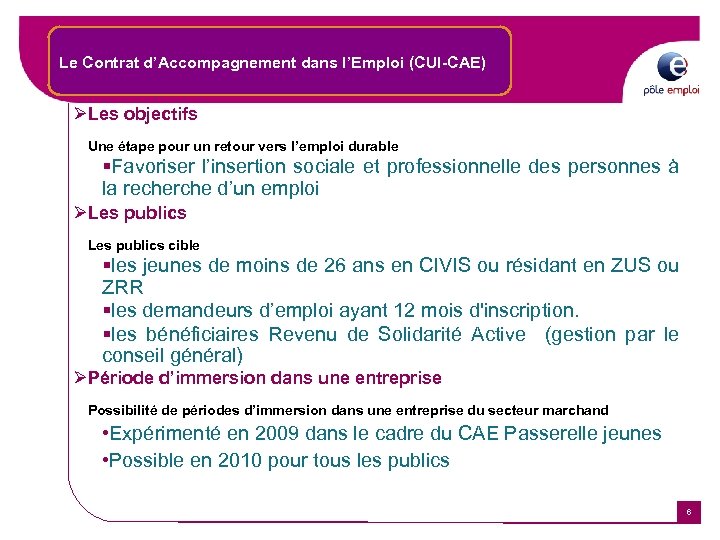 Le Contrat d'Accompagnement dans l'Emploi (CUI-CAE)

pôle emploi

➢Les objectifs

Une étape pour un retour vers l'emploi durable

▪Favoriser l'insertion sociale et professionnelle des personnes à la recherche d'un emploi

➢Les publics

Les publics cible

▪les jeunes de moins de 26 ans en CIVIS ou résidant en ZUS ou ZRR

▪les demandeurs d'emploi ayant 12 mois d'inscription.

▪les bénéficiaires Revenu de Solidarité Active (gestion par le conseil général)

➢Période d'immersion dans une entreprise

Possibilité de périodes d'immersion dans une entreprise du secteur marchand

•Expérimenté en 2009 dans le cadre du CAE Passerelle jeunes

•Possible en 2010 pour tous les publics

6